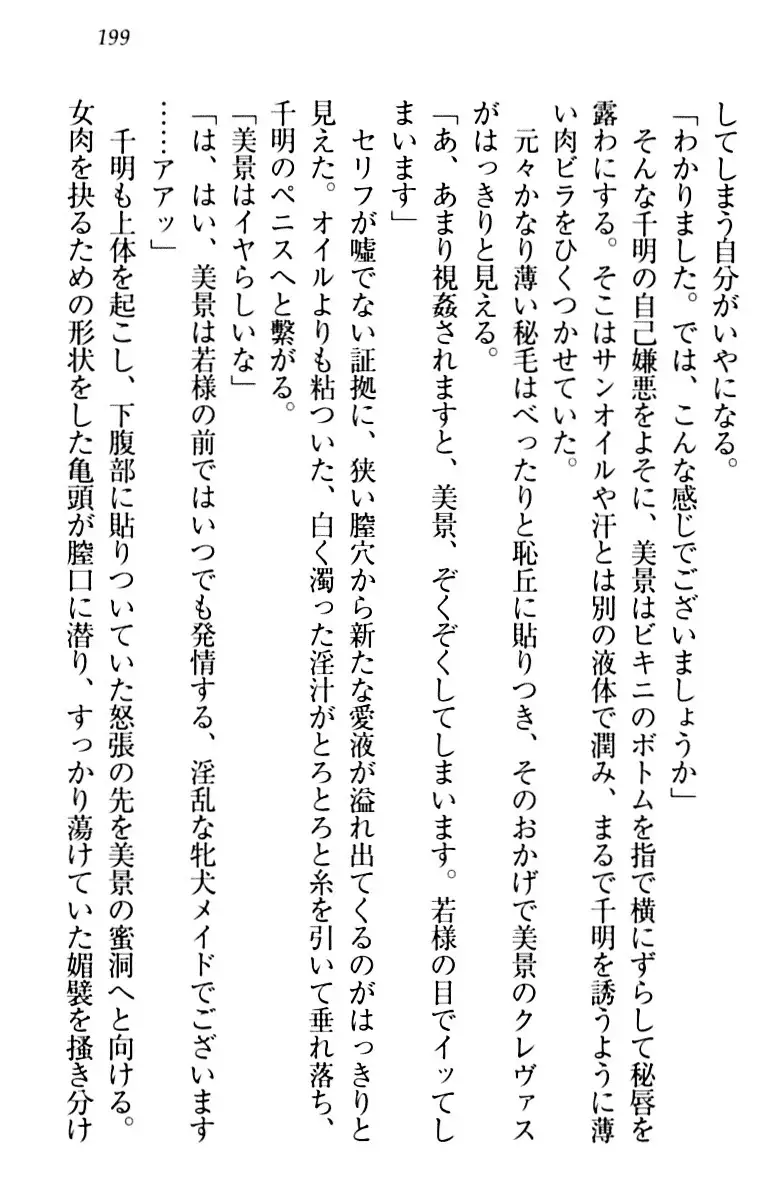 199

してしまう自分がいやになる。

「わかりました。では、こんな感じでございましょうか」

そんな千明の自己嫌悪をよそに、美景はビキニのボトムを指で横にずらして秘唇を露わにする。そこはサンオイルや汗とは別の液体で潤み、まるで千明を誘うように薄い肉ビラをひくつかせていた。

元々かなり薄い秘毛はべったりと恥丘に貼りつき、そのおかげで美景のクレヴァスがはっきりと見える。

「あ、あまり視姦されますと、美景、ぞくぞくしてしまいます。若様の目でイッてしまいます」

セリフが嘘でない証拠に、狭い膣穴から新たな愛液が溢れ出てくるのがはっきりと見えた。オイルよりも粘ついた、白く濁った淫汁がとろとろと糸を引いて垂れ落ち、千明のペニスへと繋がる。

「美景はイヤらしいな」

「は、はい、美景は若様の前ではいつでも発情する、淫乱な牝犬メイドでございます……アアッ」

千明も上体を起こし、下腹部に貼りついていた怒張の先を美景の蜜洞へと向ける。女肉を抉るための形状をした亀頭が膣口に潜り、すっかり蕩けていた媚襞を掻き分け